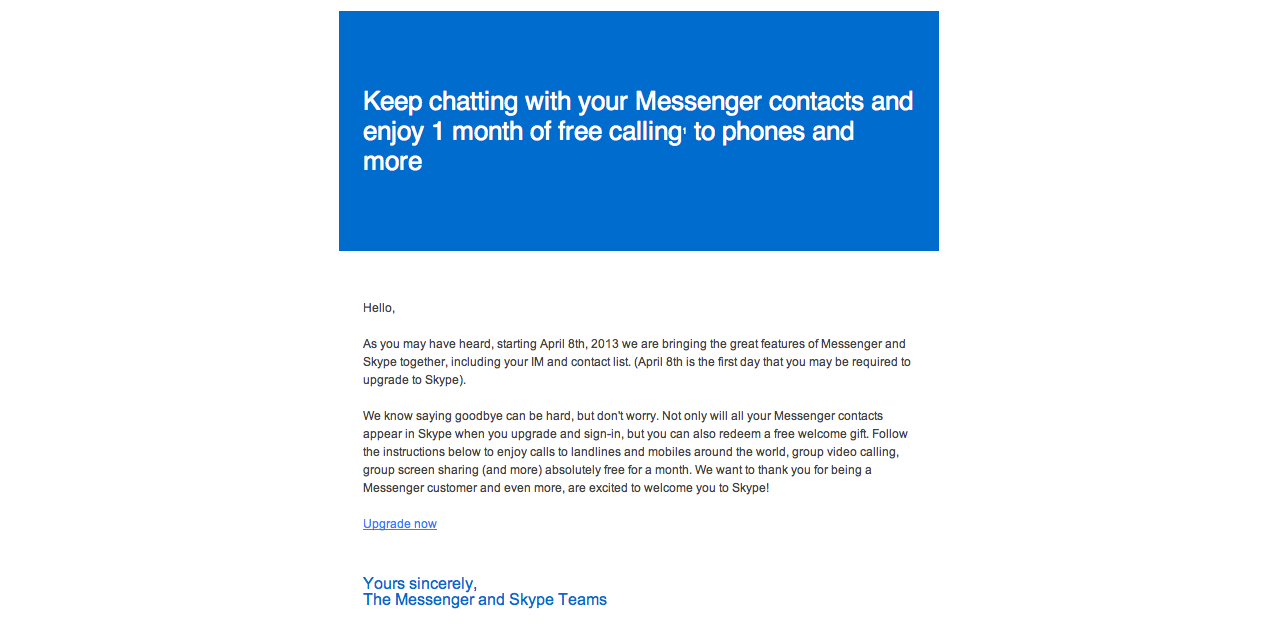 Keep chatting with your Messenger contacts and enjoy 1 month of free calling¹ to phones and more

Hello,

As you may have heard, starting April 8th, 2013 we are bringing the great features of Messenger and Skype together, including your IM and contact list. (April 8th is the first day that you may be required to upgrade to Skype).

We know saying goodbye can be hard, but don't worry. Not only will all your Messenger contacts appear in Skype when you upgrade and sign-in, but you can also redeem a free welcome gift. Follow the instructions below to enjoy calls to landlines and mobiles around the world, group video calling, group screen sharing (and more) absolutely free for a month. We want to thank you for being a Messenger customer and even more, are excited to welcome you to Skype!

Upgrade now

Yours sincerely,
The Messenger and Skype Teams